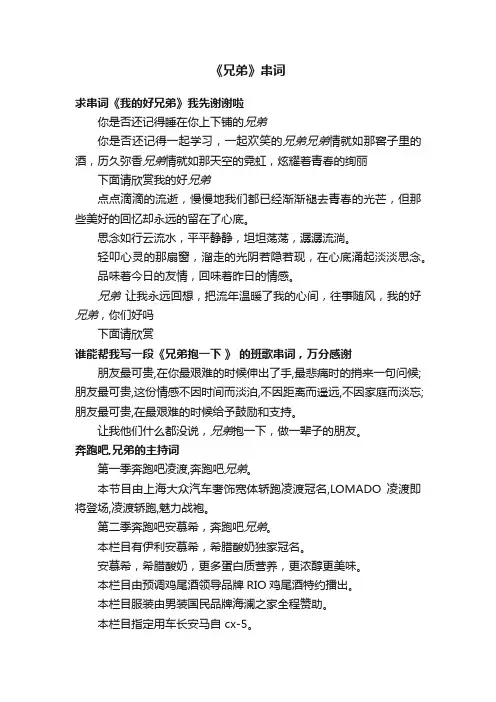 《兄弟》串词

求串词《我的好兄弟》我先谢谢啦

你是否还记得睡在你上下铺的兄弟

你是否还记得一起学习，一起欢笑的兄弟兄弟情就如那窖子里的酒，历久弥香兄弟情就如那天空的霓虹，炫耀着青春的绚丽

下面请欣赏我的好兄弟

点点滴滴的流逝，慢慢地我们都已经渐渐褪去青春的光芒，但那些美好的回忆却永远的留在了心底。

思念如行云流水，平平静静，坦坦荡荡，潺潺流淌。

轻叩心灵的那扇窗，溜走的光阴若隐若现，在心底涌起淡淡思念。

品味着今日的友情，回味着昨日的情感。

兄弟 让我永远回想，把流年温暖了我的心间，往事随风，我的好兄弟，你们好吗

下面请欣赏

谁能帮我写一段《兄弟抱一下 》 的班歌串词，万分感谢

朋友最可贵,在你最艰难的时候伸出了手,最悲痛时的捎来一句问候;朋友最可贵,这份情感不因时间而淡泊,不因距离而遥远,不因家庭而淡忘;朋友最可贵,在最艰难的时候给予鼓励和支持。

让我他们什么都没说，兄弟抱一下，做一辈子的朋友。

奔跑吧,兄弟的主持词

第一季奔跑吧凌渡,奔跑吧兄弟。

本节目由上海大众汽车奢饰宽体轿跑凌渡冠名,LOMADO 凌渡即将登场,凌渡轿跑,魅力战袍。

第二季奔跑吧安慕希，奔跑吧兄弟。

本栏目有伊利安慕希，希腊酸奶独家冠名。

安慕希，希腊酸奶，更多蛋白质营养，更浓醇更美味。

本栏目由预调鸡尾酒领导品牌 RIO 鸡尾酒特约播出。

本栏目服装由男装国民品牌海澜之家全程赞助。

本栏目指定用车长安马自 cx-5。